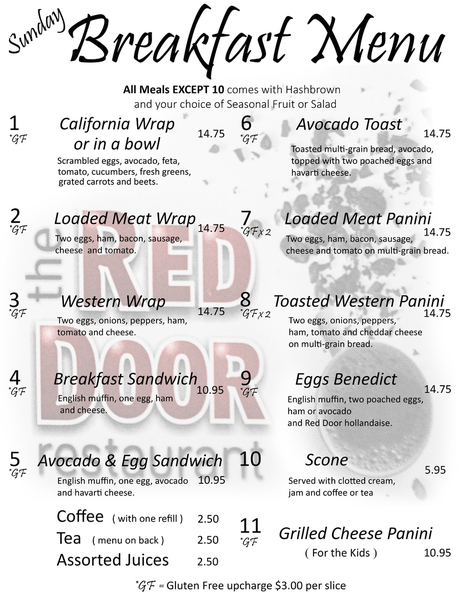 Sunday Breakfast Menu

All Meals EXCEPT 10 comes with Hashbrown and your choice of Seasonal Fruit or Salad

1 *GF California Wrap or in a bowl 14.75
Scrambled eggs, avocado, feta, tomato, cucumbers, fresh greens, grated carrots and beets.

2 *GF Loaded Meat Wrap 14.75
Two eggs, ham, bacon, sausage, cheese and tomato.

3 *GF Western Wrap 14.75
Two eggs, onions, peppers, ham, tomato and cheese.

4 *GF Breakfast Sandwich 10.95
English muffin, one egg, ham and cheese.

5 *GF Avocado & Egg Sandwich 10.95
English muffin, one egg, avocado and havarti cheese.

Coffee ( with one refill ) 2.50
Tea ( menu on back ) 2.50
Assorted Juices 2.50

6 *GF Avocado Toast 14.75
Toasted multi-grain bread, avocado, topped with two poached eggs and havarti cheese.

7 *GF x 2 Loaded Meat Panini 14.75
Two eggs, ham, bacon, sausage, cheese and tomato on multi-grain bread.

8 *GF x 2 Toasted Western Panini 14.75
Two eggs, onions, peppers, ham, tomato and cheddar cheese on multi-grain bread.

9 *GF Eggs Benedict 14.75
English muffin, two poached eggs, ham or avocado and Red Door hollandaise.

10 Scone 5.95
Served with clotted cream, jam and coffee or tea

11 *GF Grilled Cheese Panini
( For the Kids ) 10.95

the RED DOOR restaurant

*GF = Gluten Free upcharge $3.00 per slice